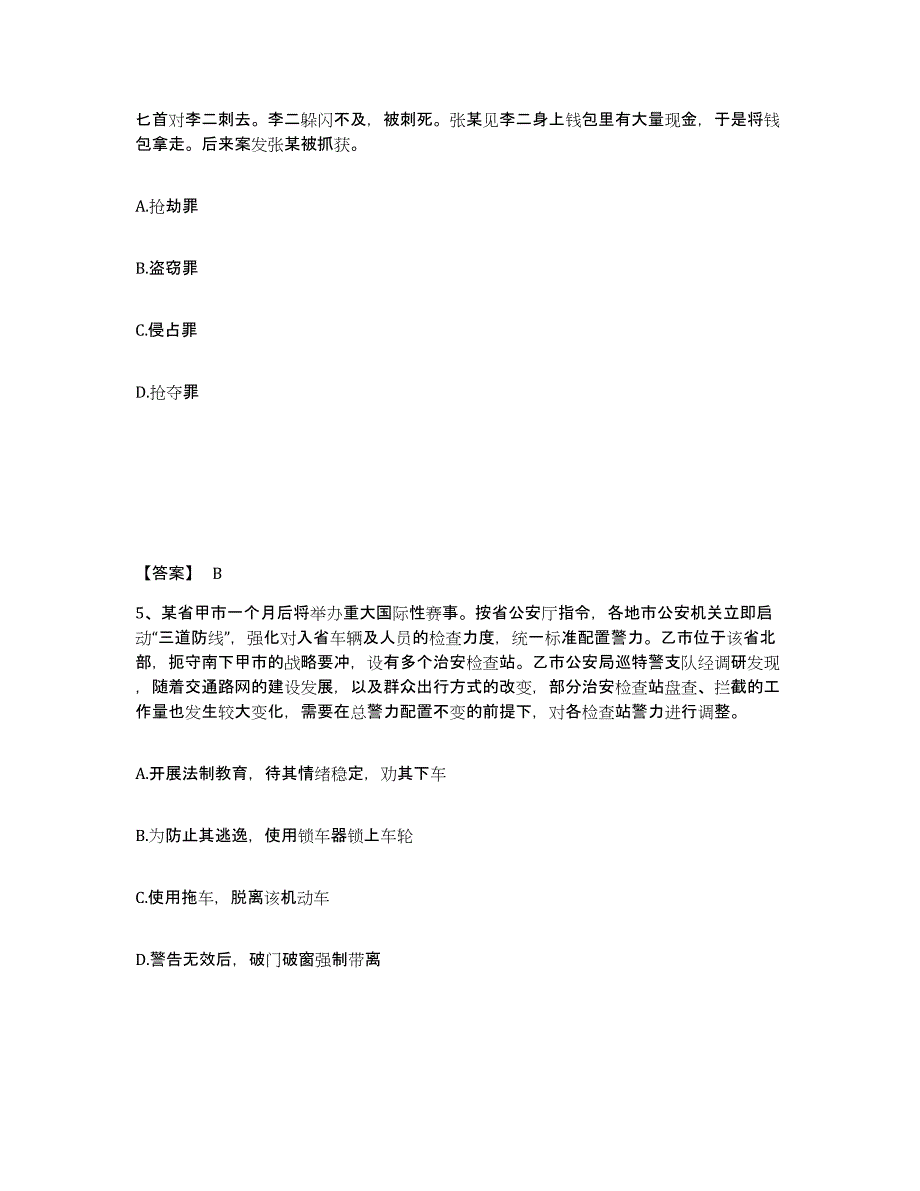 匕首对李二刺去。李二躲闪不及，被刺死。张某见李二身上钱包里有大量现金，于是将钱包拿走。后来案发张某被抓获。

A.抢劫罪

B.盗窃罪

C.侵占罪

D.抢夺罪

【答案】 B

5、某省甲市一个月后将举办重大国际性赛事。按省公安厅指令，各地市公安机关立即启动“三道防线”，强化对入省车辆及人员的检查力度，统一标准配置警力。乙市位于该省北部，扼守南下甲市的战略要冲，设有多个治安检查站。乙市公安局巡特警支队经调研发现，随着交通路网的建设发展，以及群众出行方式的改变，部分治安检查站盘查、拦截的工作量也发生较大变化，需要在总警力配置不变的前提下，对各检查站警力进行调整。

A.开展法制教育，待其情绪稳定，劝其下车

B.为防止其逃逸，使用锁车器锁上车轮

C.使用拖车，脱离该机动车

D.警告无效后，破门破窗强制带离